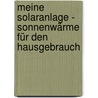 meine solaranlage - sonnenwärme für den hausgebrauch